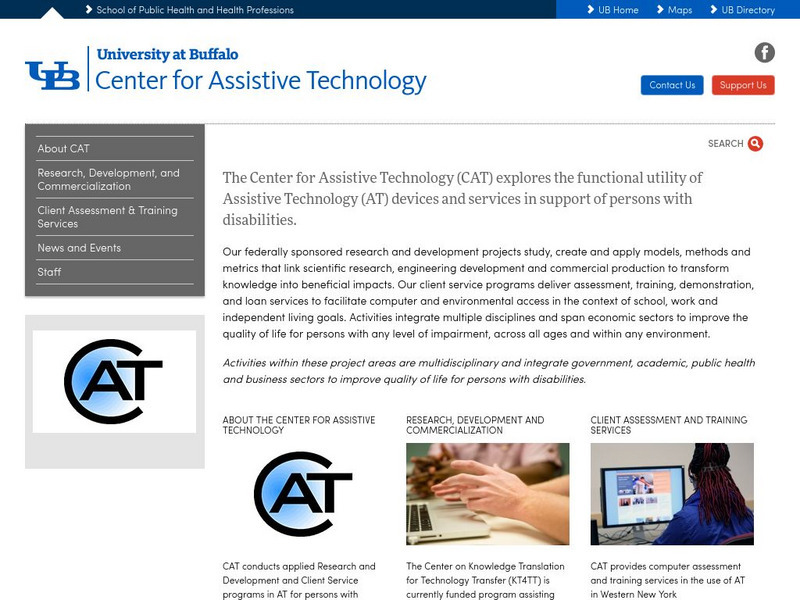 School of Public Health and Health Professions

UB Home
Maps
UB Directory

UB
University at Buffalo
Center for Assistive Technology

Contact Us
Support Us

About CAT
Research, Development, and Commercialization
Client Assessment & Training Services
News and Events
Staff

CAT

SEARCH

The Center for Assistive Technology (CAT) explores the functional utility of Assistive Technology (AT) devices and services in support of persons with disabilities.

Our federally sponsored research and development projects study, create and apply models, methods and metrics that link scientific research, engineering development and commercial production to transform knowledge into beneficial impacts. Our client service programs deliver assessment, training, demonstration, and loan services to facilitate computer and environmental access in the context of school, work and independent living goals. Activities integrate multiple disciplines and span economic sectors to improve the quality of life for persons with any level of impairment, across all ages and within any environment.

Activities within these project areas are multidisciplinary and integrate government, academic, public health and business sectors to improve quality of life for persons with disabilities.

ABOUT THE CENTER FOR ASSISTIVE TECHNOLOGY

CAT

CAT conducts applied Research and Development and Client Service programs in AT for persons with

RESEARCH, DEVELOPMENT AND COMMERCIALIZATION

The Center on Knowledge Translation for Technology Transfer (KT4TT) is currently funded program assisting

CLIENT ASSESSMENT AND TRAINING SERVICES

CAT provides computer assessment and training services in the use of AT in Western New York